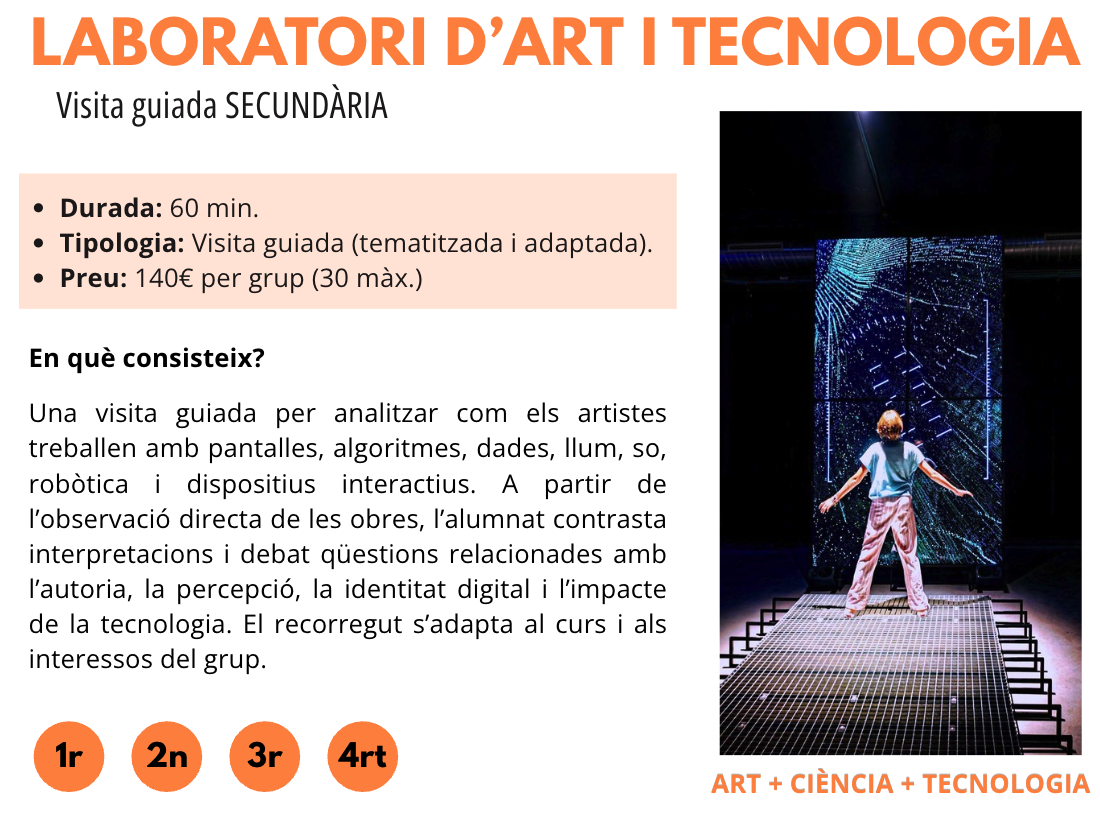 LABORATORI D'ART I TECNOLOGIA

Visita guiada SECUNDÀRIA

• Durada: 60 min.
• Tipologia: Visita guiada (tematitzada i adaptada).
• Preu: 140€ per grup (30 màx.)

En què consisteix?

Una visita guiada per analitzar com els artistes treballen amb pantalles, algoritmes, dades, llum, so, robòtica i dispositius interactius. A partir de l'observació directa de les obres, l'alumnat contrasta interpretacions i debat qüestions relacionades amb l'autoria, la percepció, la identitat digital i l'impacte de la tecnologia. El recorregut s'adapta al curs i als interessos del grup.

1r 2n 3r 4rt

ART + CIÈNCIA + TECNOLOGIA